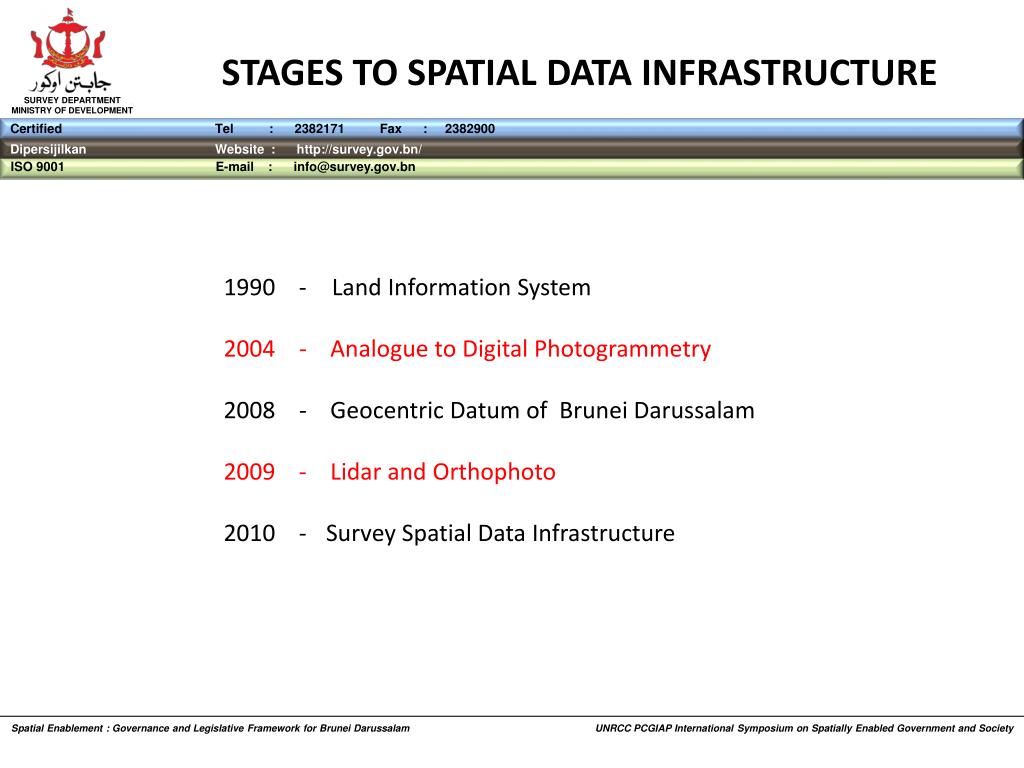 جابتن اوكور
SURVEY DEPARTMENT
MINISTRY OF DEVELOPMENT

STAGES TO SPATIAL DATA INFRASTRUCTURE

Certified Tel : 2382171 Fax : 2382900
Dipersijilkan Website : http://survey.gov.bn/
ISO 9001 E-mail : info@survey.gov.bn

1990 - Land Information System

2004 - Analogue to Digital Photogrammetry

2008 - Geocentric Datum of Brunei Darussalam

2009 - Lidar and Orthophoto

2010 - Survey Spatial Data Infrastructure

Spatial Enablement : Governance and Legislative Framework for Brunei Darussalam

UNRCC PCGIAP International Symposium on Spatially Enabled Government and Society